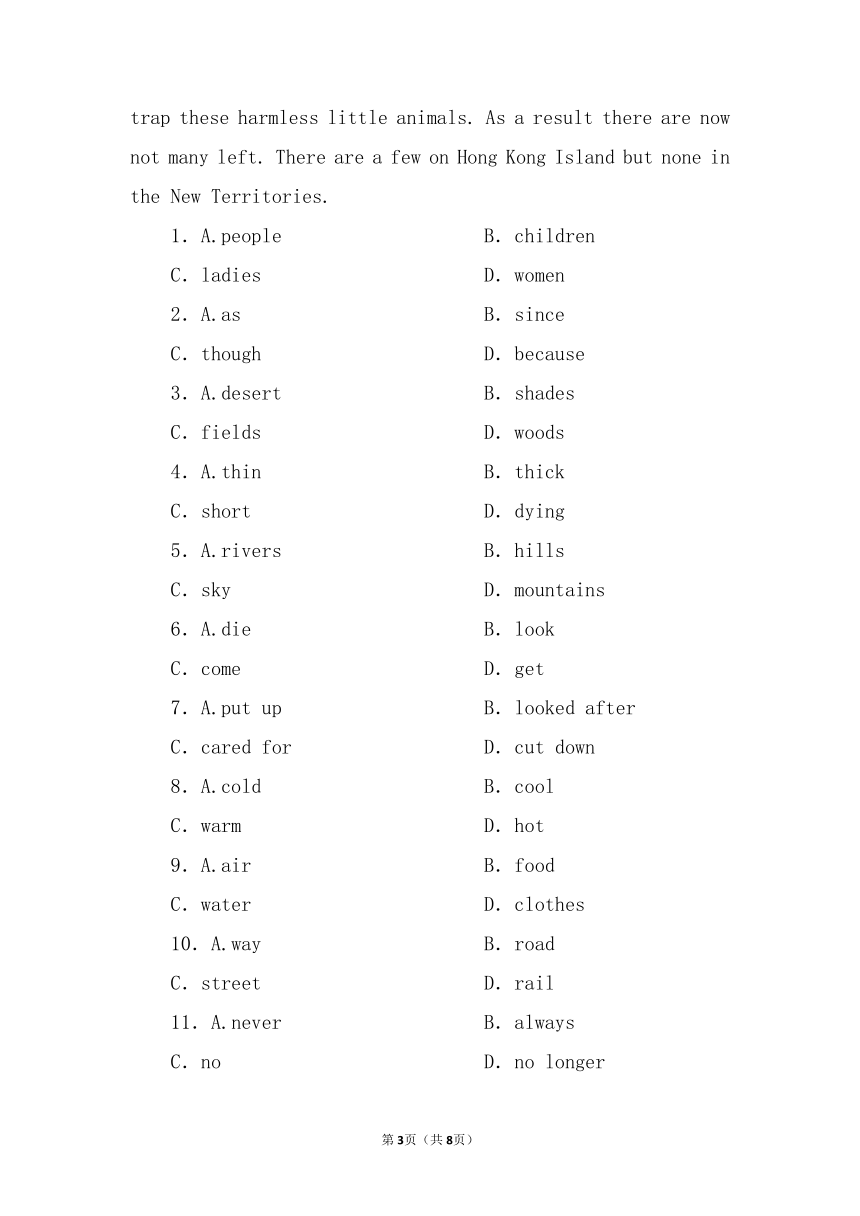 trap these harmless little animals. As a result there are now not many left. There are a few on Hong Kong Island but none in the New Territories.

1. A.people B. children
C. ladies D. women
2. A.as B. since
C. though D. because
3. A.desert B. shades
C. fields D. woods
4. A.thin B. thick
C. short D. dying
5. A.rivers B. hills
C. sky D. mountains
6. A.die B. look
C. come D. get
7. A.put up B. looked after
C. cared for D. cut down
8. A.cold B. cool
C. warm D. hot
9. A.air B. food
C. water D. clothes
10. A.way B. road
C. street D. rail
11. A.never B. always
C. no D. no longer

第3页（共8页）